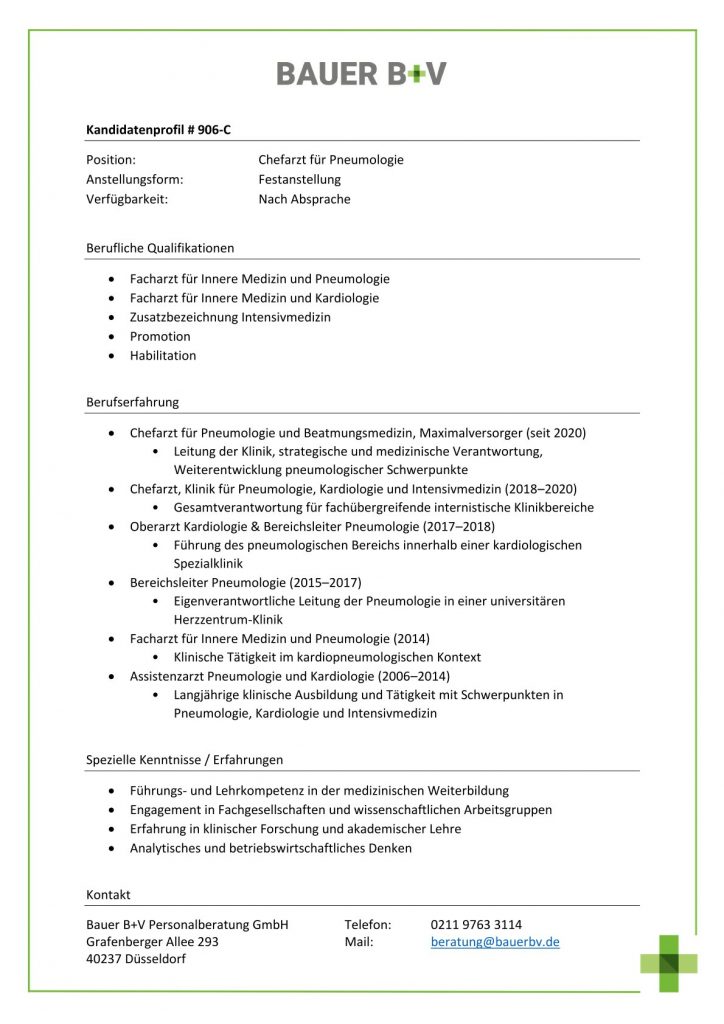 BAUER B+V

Kandidatenprofil # 906-C

Position: Chefarzt für Pneumologie
Anstellungsform: Festanstellung
Verfügbarkeit: Nach Absprache

Berufliche Qualifikationen

• Facharzt für Innere Medizin und Pneumologie
• Facharzt für Innere Medizin und Kardiologie
• Zusatzbezeichnung Intensivmedizin
• Promotion
• Habilitation

Berufserfahrung

• Chefarzt für Pneumologie und Beatmungsmedizin, Maximalversorger (seit 2020)
• Leitung der Klinik, strategische und medizinische Verantwortung, Weiterentwicklung pneumologischer Schwerpunkte
• Chefarzt, Klinik für Pneumologie, Kardiologie und Intensivmedizin (2018–2020)
• Gesamtverantwortung für fachübergreifende internistische Klinikbereiche
• Oberarzt Kardiologie & Bereichsleiter Pneumologie (2017–2018)
• Führung des pneumologischen Bereichs innerhalb einer kardiologischen Spezialklinik
• Bereichsleiter Pneumologie (2015–2017)
• Eigenverantwortliche Leitung der Pneumologie in einer universitären Herzzentrum-Klinik
• Facharzt für Innere Medizin und Pneumologie (2014)
• Klinische Tätigkeit im kardiopneumologischen Kontext
• Assistenzarzt Pneumologie und Kardiologie (2006–2014)
• Langjährige klinische Ausbildung und Tätigkeit mit Schwerpunkten in Pneumologie, Kardiologie und Intensivmedizin

Spezielle Kenntnisse / Erfahrungen

• Führungs- und Lehrkompetenz in der medizinischen Weiterbildung
• Engagement in Fachgesellschaften und wissenschaftlichen Arbeitsgruppen
• Erfahrung in klinischer Forschung und akademischer Lehre
• Analytisches und betriebswirtschaftliches Denken

Kontakt

Bauer B+V Personalberatung GmbH
Grafenberger Allee 293
40237 Düsseldorf

Telefon: 0211 9763 3114
Mail: beratung@bauerbv.de